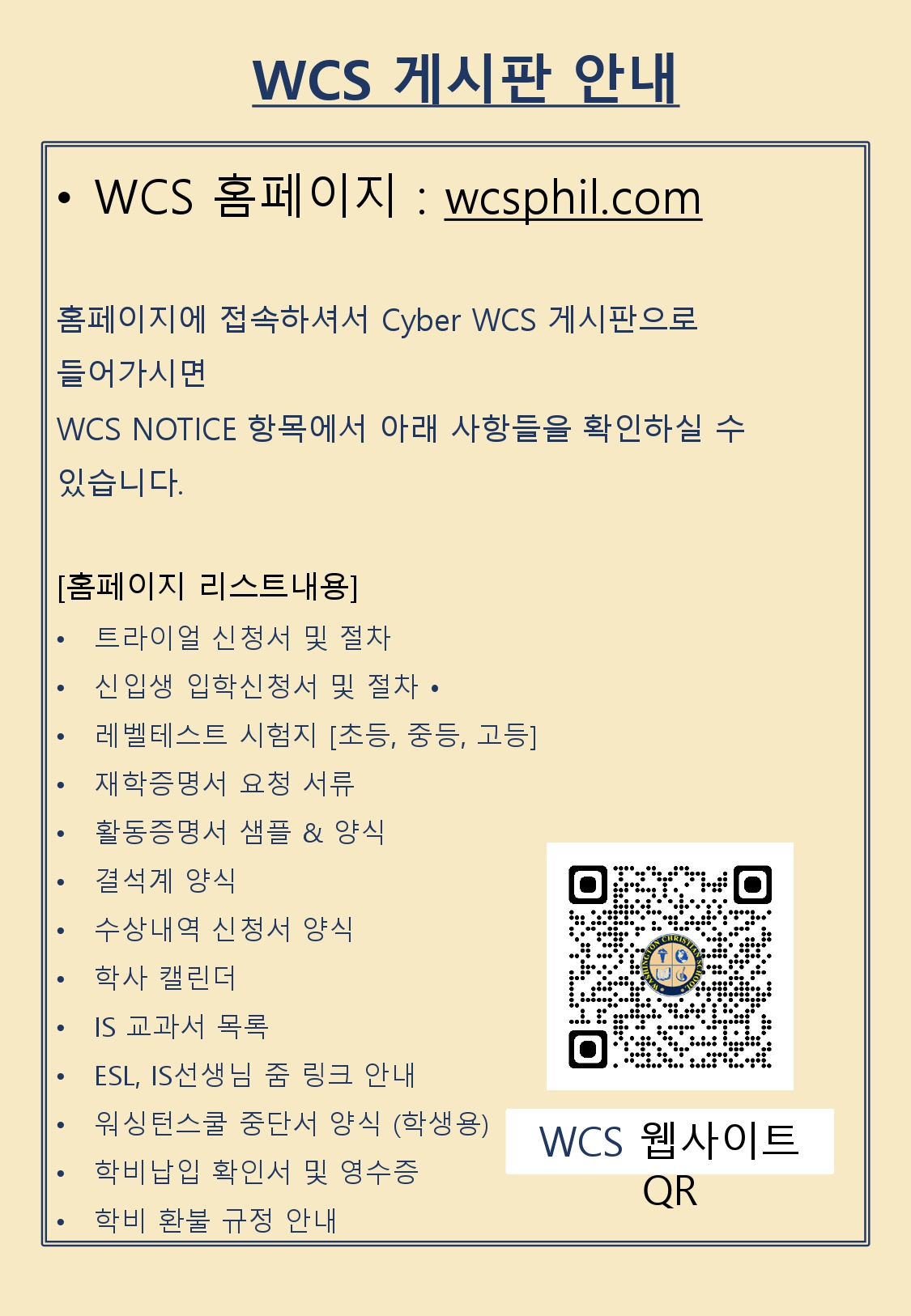 WCS 게시판 안내

• WCS 홈페이지 : wcsphil.com

홈페이지에 접속하셔서 Cyber WCS 게시판으로 들어가시면 WCS NOTICE 항목에서 아래 사항들을 확인하실 수 있습니다.

[홈페이지 리스트내용]

• 트라이얼 신청서 및 절차
• 신입생 입학신청서 및 절차 •
• 레벨테스트 시험지 [초등, 중등, 고등]
• 재학증명서 요청 서류
• 활동증명서 샘플 & 양식
• 결석계 양식
• 수상내역 신청서 양식
• 학사 캘린더
• IS 교과서 목록
• ESL, IS선생님 줌 링크 안내
• 워싱턴스쿨 중단서 양식 (학생용)
• 학비납입 확인서 및 영수증
• 학비 환불 규정 안내

WCS 웹사이트 QR